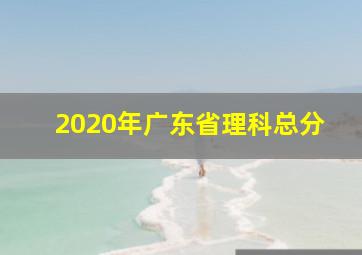 2020年广东省理科总分